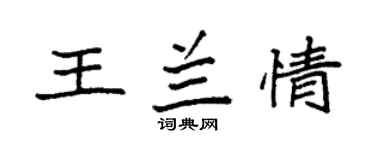 王兰情

词典网